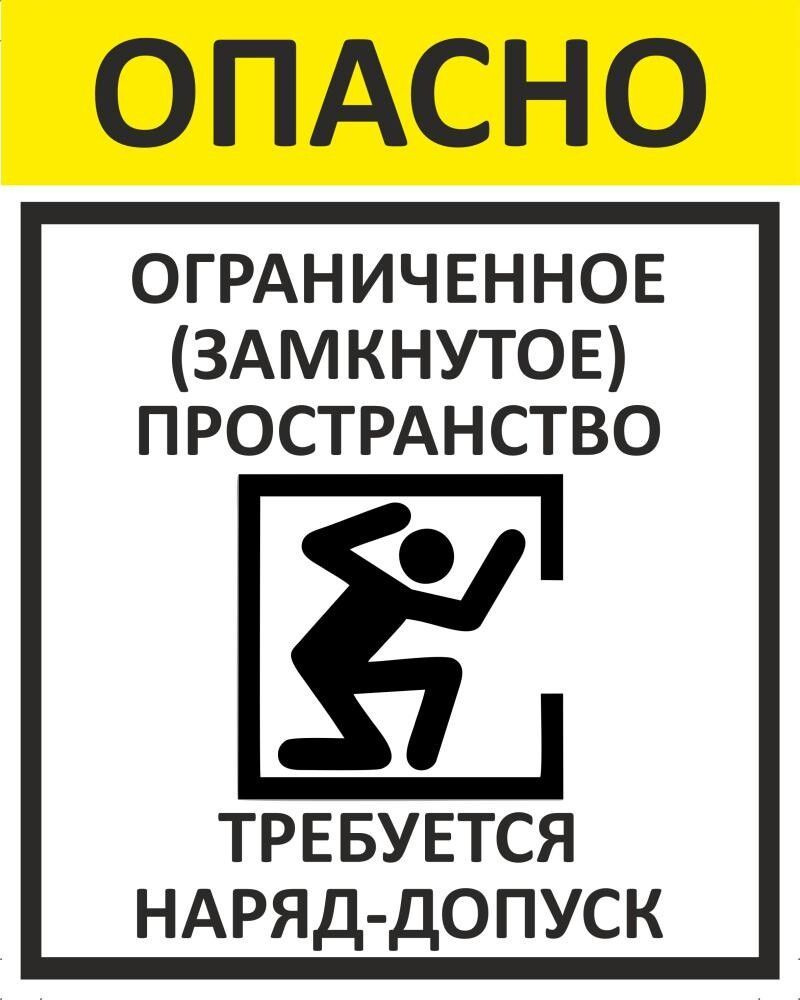 ОПАСНО

ОГРАНИЧЕННОЕ (ЗАМКНУТОЕ) ПРОСТРАНСТВО

ТРЕБУЕТСЯ НАРЯД-ДОПУСК